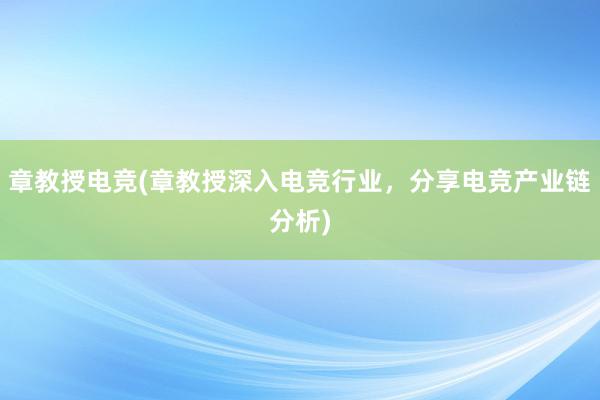 章教授电竞(章教授深入电竞行业，分享电竞产业链分析)